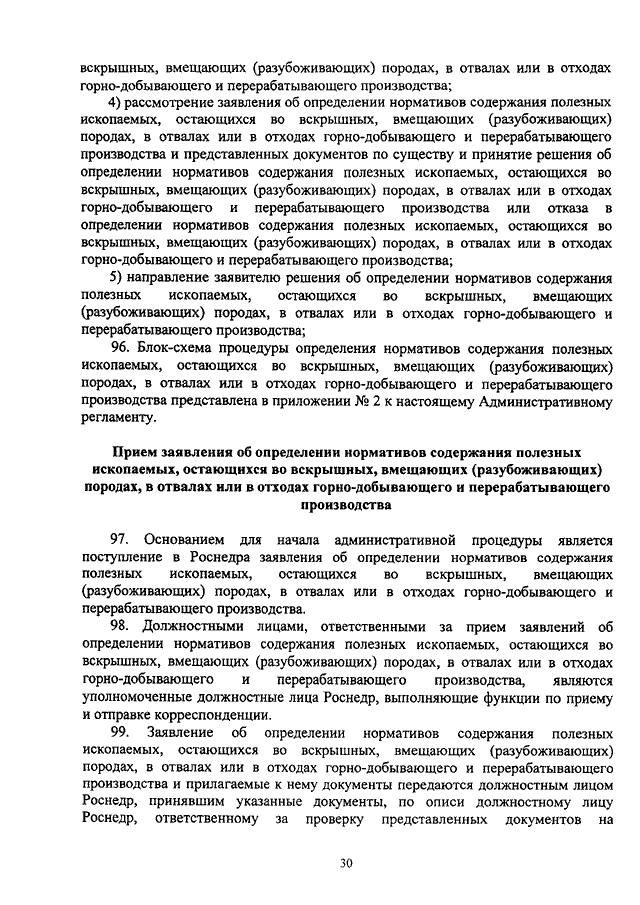 вскрышных, вмещающих (разубоживающих) породах, в отвалах или в отходах горно-добывающего и перерабатывающего производства;

4) рассмотрение заявления об определении нормативов содержания полезных ископаемых, остающихся во вскрышных, вмещающих (разубоживающих) породах, в отвалах или в отходах горно-добывающего и перерабатывающего производства и представленных документов по существу и принятие решения об определении нормативов содержания полезных ископаемых, остающихся во вскрышных, вмещающих (разубоживающих) породах, в отвалах или в отходах горно-добывающего и перерабатывающего производства или отказа в определении нормативов содержания полезных ископаемых, остающихся во вскрышных, вмещающих (разубоживающих) породах, в отвалах или в отходах горно-добывающего и перерабатывающего производства;

5) направление заявителю решения об определении нормативов содержания полезных ископаемых, остающихся во вскрышных, вмещающих (разубоживающих) породах, в отвалах или в отходах горно-добывающего и перерабатывающего производства;

96. Блок-схема процедуры определения нормативов содержания полезных ископаемых, остающихся во вскрышных, вмещающих (разубоживающих) породах, в отвалах или в отходах горно-добывающего и перерабатывающего производства представлена в приложении № 2 к настоящему Административному регламенту.

Прием заявления об определении нормативов содержания полезных ископаемых, остающихся во вскрышных, вмещающих (разубоживающих) породах, в отвалах или в отходах горно-добывающего и перерабатывающего производства

97. Основанием для начала административной процедуры является поступление в Роснедра заявления об определении нормативов содержания полезных ископаемых, остающихся во вскрышных, вмещающих (разубоживающих) породах, в отвалах или в отходах горно-добывающего и перерабатывающего производства.

98. Должностными лицами, ответственными за прием заявлений об определении нормативов содержания полезных ископаемых, остающихся во вскрышных, вмещающих (разубоживающих) породах, в отвалах или в отходах горно-добывающего и перерабатывающего производства, являются уполномоченные должностные лица Роснедр, выполняющие функции по приему и отправке корреспонденции.

99. Заявление об определении нормативов содержания полезных ископаемых, остающихся во вскрышных, вмещающих (разубоживающих) породах, в отвалах или в отходах горно-добывающего и перерабатывающего производства и прилагаемые к нему документы передаются должностным лицом Роснедр, принявшим указанные документы, по описи должностному лицу Роснедр, ответственному за проверку представленных документов на

30